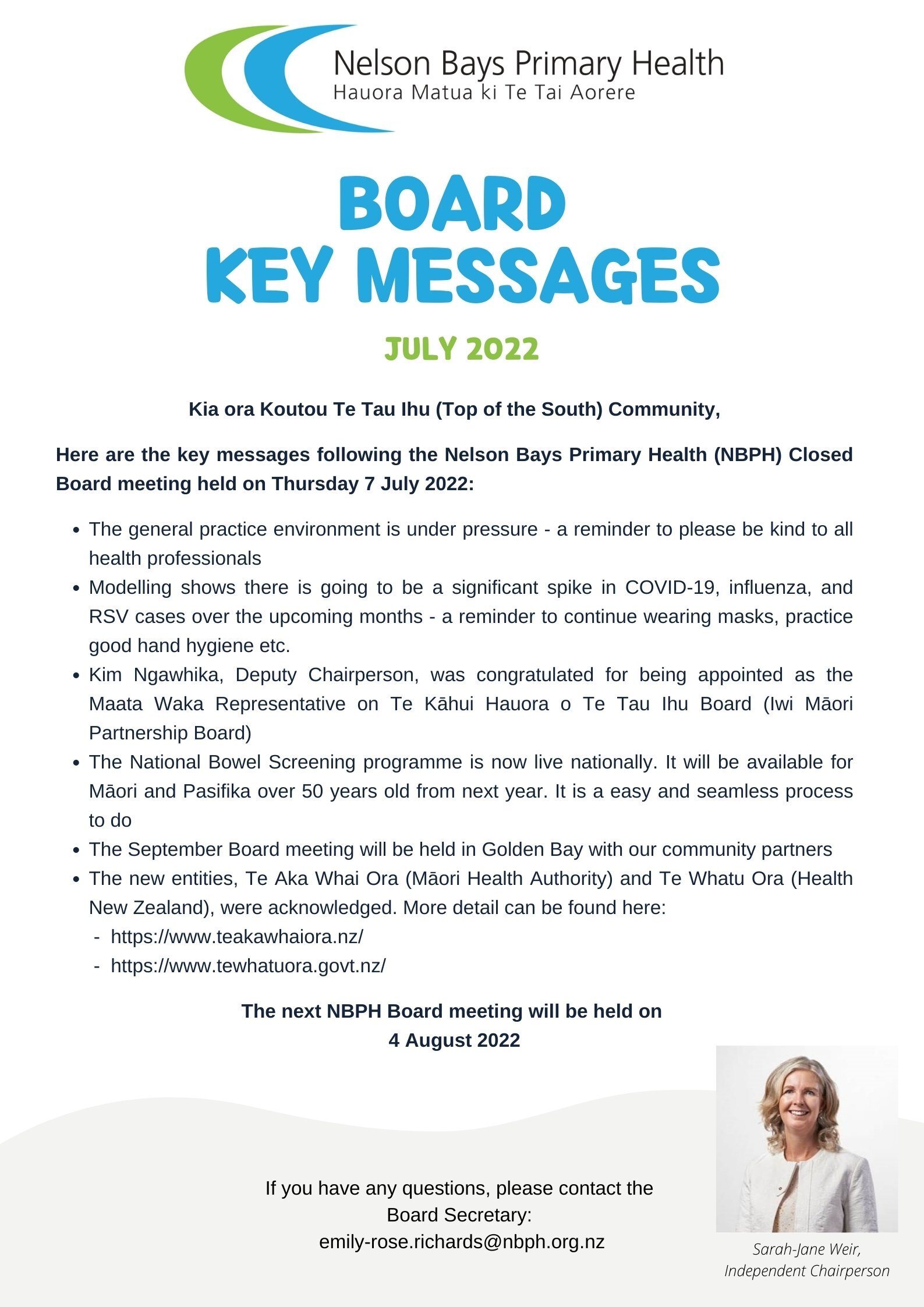 Nelson Bays Primary Health
Hauora Matua ki Te Tai Aorere

BOARD
KEY MESSAGES

JULY 2022

Kia ora Koutou Te Tau Ihu (Top of the South) Community,

Here are the key messages following the Nelson Bays Primary Health (NBPH) Closed Board meeting held on Thursday 7 July 2022:

- The general practice environment is under pressure - a reminder to please be kind to all health professionals
- Modelling shows there is going to be a significant spike in COVID-19, influenza, and RSV cases over the upcoming months - a reminder to continue wearing masks, practice good hand hygiene etc.
- Kim Ngawhika, Deputy Chairperson, was congratulated for being appointed as the Maata Waka Representative on Te Kāhui Hauora o Te Tau Ihu Board (Iwi Māori Partnership Board)
- The National Bowel Screening programme is now live nationally. It will be available for Māori and Pasifika over 50 years old from next year. It is a easy and seamless process to do
- The September Board meeting will be held in Golden Bay with our community partners
- The new entities, Te Aka Whai Ora (Māori Health Authority) and Te Whatu Ora (Health New Zealand), were acknowledged. More detail can be found here:
  - https://www.teakawhaiora.nz/
  - https://www.tewhatuora.govt.nz/

The next NBPH Board meeting will be held on
4 August 2022

If you have any questions, please contact the Board Secretary:
emily-rose.richards@nbph.org.nz

Sarah-Jane Weir,
Independent Chairperson